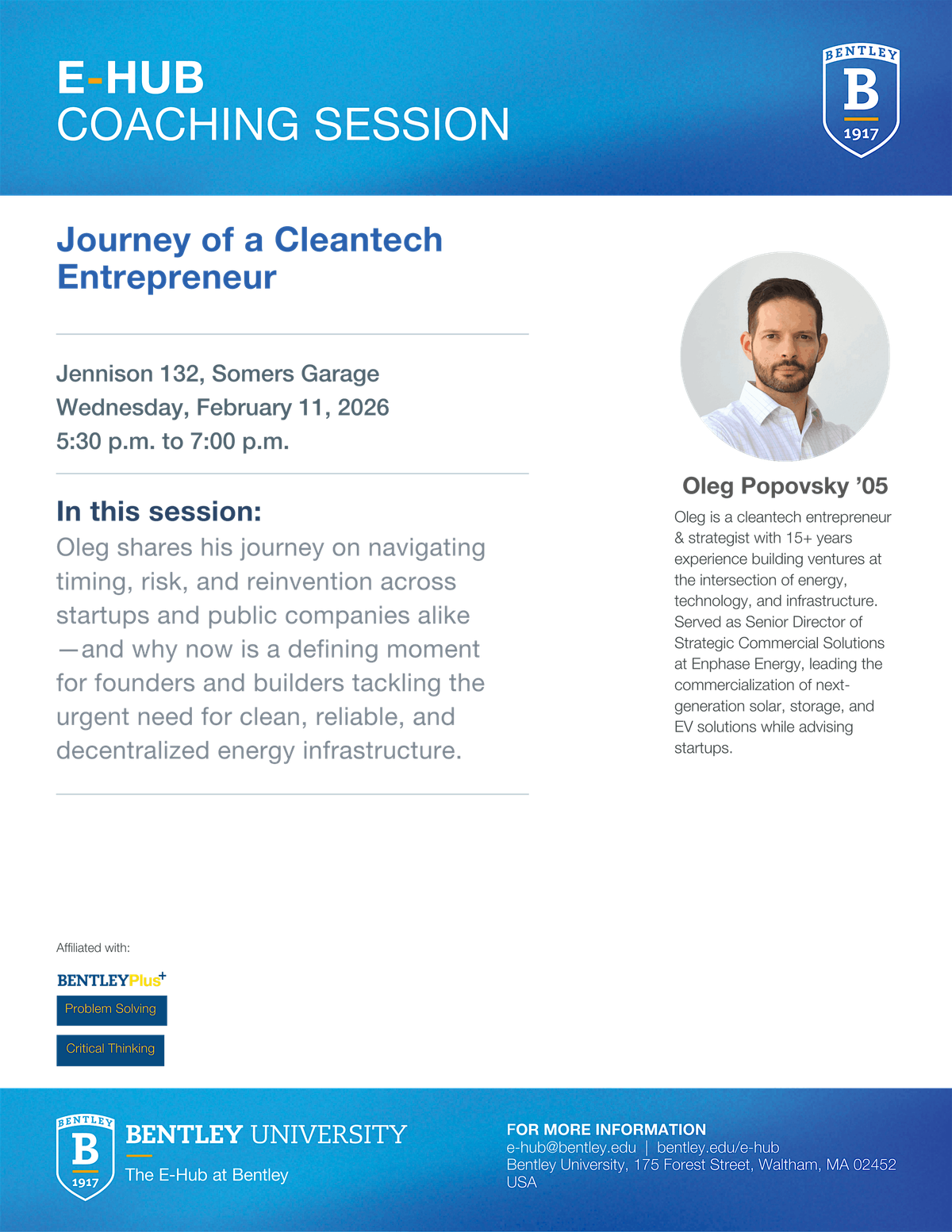 E-HUB
COACHING SESSION

BENTLEY
B
1917

Journey of a Cleantech Entrepreneur

Jennison 132, Somers Garage
Wednesday, February 11, 2026
5:30 p.m. to 7:00 p.m.

In this session:
Oleg shares his journey on navigating timing, risk, and reinvention across startups and public companies alike —and why now is a defining moment for founders and builders tackling the urgent need for clean, reliable, and decentralized energy infrastructure.

Oleg Popovsky ’05
Oleg is a cleantech entrepreneur & strategist with 15+ years experience building ventures at the intersection of energy, technology, and infrastructure. Served as Senior Director of Strategic Commercial Solutions at Enphase Energy, leading the commercialization of next-generation solar, storage, and EV solutions while advising startups.

Affiliated with:

BENTLEYPlus+
Problem Solving
Critical Thinking

BENTLEY
B
1917
BENTLEY UNIVERSITY
The E-Hub at Bentley

FOR MORE INFORMATION
e-hub@bentley.edu | bentley.edu/e-hub
Bentley University, 175 Forest Street, Waltham, MA 02452
USA